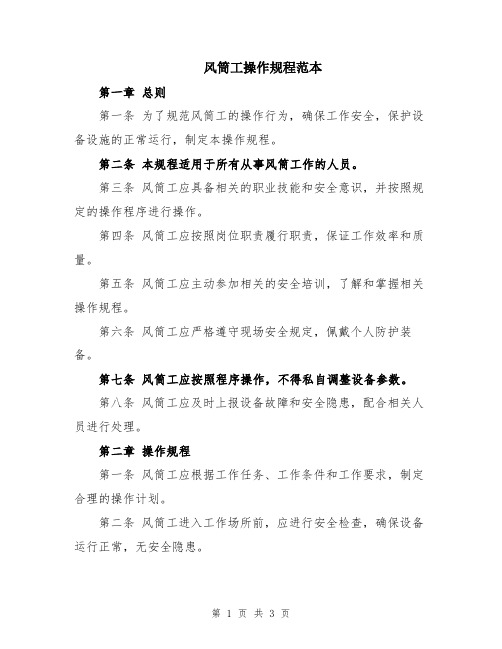 风筒工操作规程范本

第一章 总则

第一条 为了规范风筒工的操作行为，确保工作安全，保护设备设施的正常运行，制定本操作规程。

第二条 本规程适用于所有从事风筒工作的人员。

第三条 风筒工应具备相关的职业技能和安全意识，并按照规定的操作程序进行操作。

第四条 风筒工应按照岗位职责履行职责，保证工作效率和质量。

第五条 风筒工应主动参加相关的安全培训，了解和掌握相关操作规程。

第六条 风筒工应严格遵守现场安全规定，佩戴个人防护装备。

第七条 风筒工应按照程序操作，不得私自调整设备参数。

第八条 风筒工应及时上报设备故障和安全隐患，配合相关人员进行处理。

第二章 操作规程

第一条 风筒工应根据工作任务、工作条件和工作要求，制定合理的操作计划。

第二条 风筒工进入工作场所前，应进行安全检查，确保设备运行正常，无安全隐患。

第 1 页 共 3 页